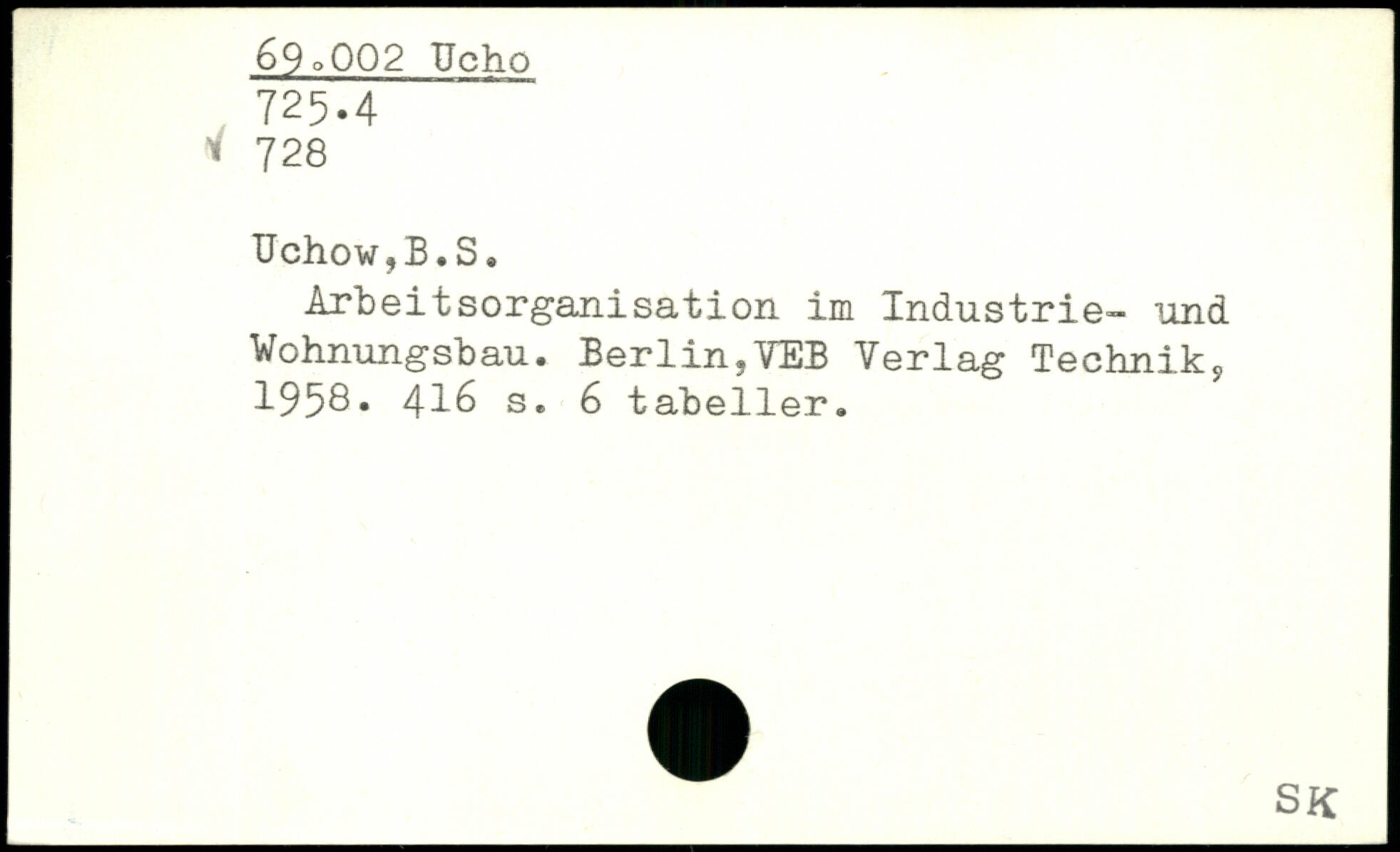 69.002 Ucho
725.4
728

Uchow,B.S.
Arbeitsorganisation im Industrie- und Wohnungsbau. Berlin,VEB Verlag Technik, 1958. 416 s. 6 tabeller.

SK